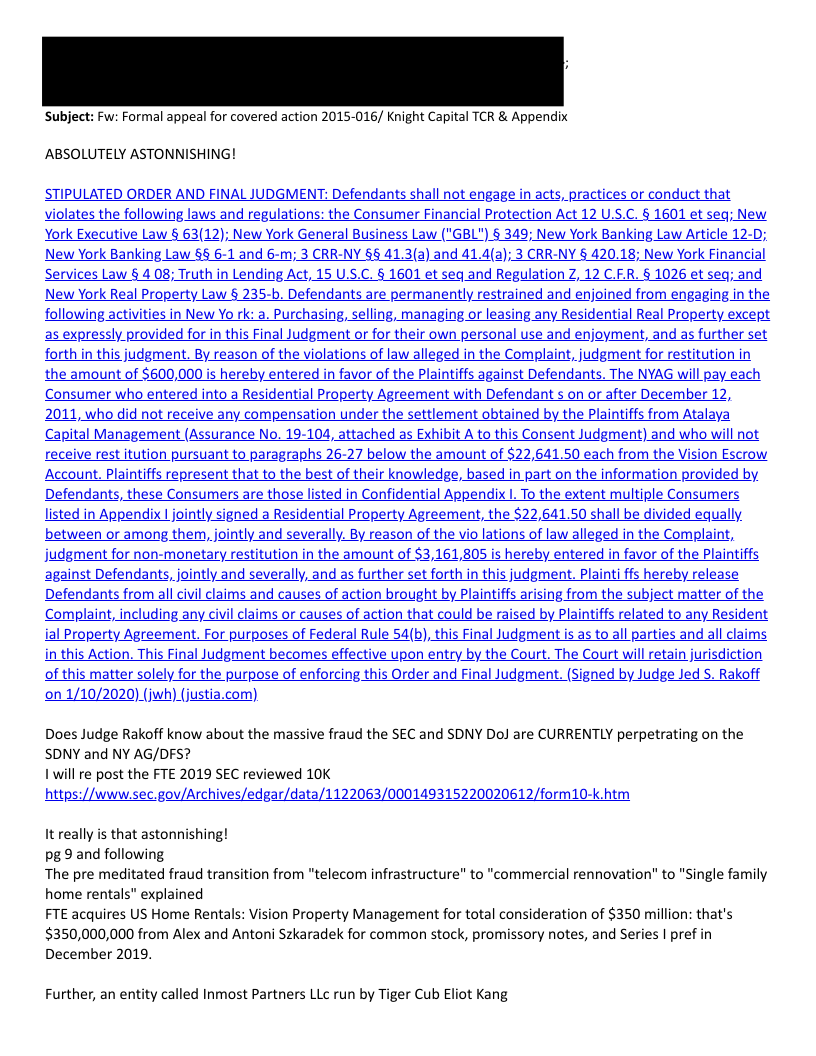 ;

**Subject:** Fw: Formal appeal for covered action 2015-016/ Knight Capital TCR & Appendix

ABSOLUTELY ASTONNISHING!

STIPULATED ORDER AND FINAL JUDGMENT: Defendants shall not engage in acts, practices or conduct that violates the following laws and regulations: the Consumer Financial Protection Act 12 U.S.C. § 1601 et seq; New York Executive Law § 63(12); New York General Business Law ("GBL") § 349; New York Banking Law Article 12-D; New York Banking Law §§ 6-1 and 6-m; 3 CRR-NY §§ 41.3(a) and 41.4(a); 3 CRR-NY § 420.18; New York Financial Services Law § 4 08; Truth in Lending Act, 15 U.S.C. § 1601 et seq and Regulation Z, 12 C.F.R. § 1026 et seq; and New York Real Property Law § 235-b. Defendants are permanently restrained and enjoined from engaging in the following activities in New Yo rk: a. Purchasing, selling, managing or leasing any Residential Real Property except as expressly provided for in this Final Judgment or for their own personal use and enjoyment, and as further set forth in this judgment. By reason of the violations of law alleged in the Complaint, judgment for restitution in the amount of $600,000 is hereby entered in favor of the Plaintiffs against Defendants. The NYAG will pay each Consumer who entered into a Residential Property Agreement with Defendant s on or after December 12, 2011, who did not receive any compensation under the settlement obtained by the Plaintiffs from Atalaya Capital Management (Assurance No. 19-104, attached as Exhibit A to this Consent Judgment) and who will not receive rest itution pursuant to paragraphs 26-27 below the amount of $22,641.50 each from the Vision Escrow Account. Plaintiffs represent that to the best of their knowledge, based in part on the information provided by Defendants, these Consumers are those listed in Confidential Appendix I. To the extent multiple Consumers listed in Appendix I jointly signed a Residential Property Agreement, the $22,641.50 shall be divided equally between or among them, jointly and severally. By reason of the vio lations of law alleged in the Complaint, judgment for non-monetary restitution in the amount of $3,161,805 is hereby entered in favor of the Plaintiffs against Defendants, jointly and severally, and as further set forth in this judgment. Plainti ffs hereby release Defendants from all civil claims and causes of action brought by Plaintiffs arising from the subject matter of the Complaint, including any civil claims or causes of action that could be raised by Plaintiffs related to any Resident ial Property Agreement. For purposes of Federal Rule 54(b), this Final Judgment is as to all parties and all claims in this Action. This Final Judgment becomes effective upon entry by the Court. The Court will retain jurisdiction of this matter solely for the purpose of enforcing this Order and Final Judgment. (Signed by Judge Jed S. Rakoff on 1/10/2020) (jwh) (justia.com)

Does Judge Rakoff know about the massive fraud the SEC and SDNY DoJ are CURRENTLY perpetrating on the SDNY and NY AG/DFS?
I will re post the FTE 2019 SEC reviewed 10K
https://www.sec.gov/Archives/edgar/data/1122063/000149315220020612/form10-k.htm

It really is that astonnishing!
pg 9 and following
The pre meditated fraud transition from "telecom infrastructure" to "commercial rennovation" to "Single family home rentals" explained
FTE acquires US Home Rentals: Vision Property Management for total consideration of $350 million: that's $350,000,000 from Alex and Antoni Szkaradek for common stock, promissory notes, and Series I pref in December 2019.

Further, an entity called Inmost Partners LLc run by Tiger Cub Eliot Kang